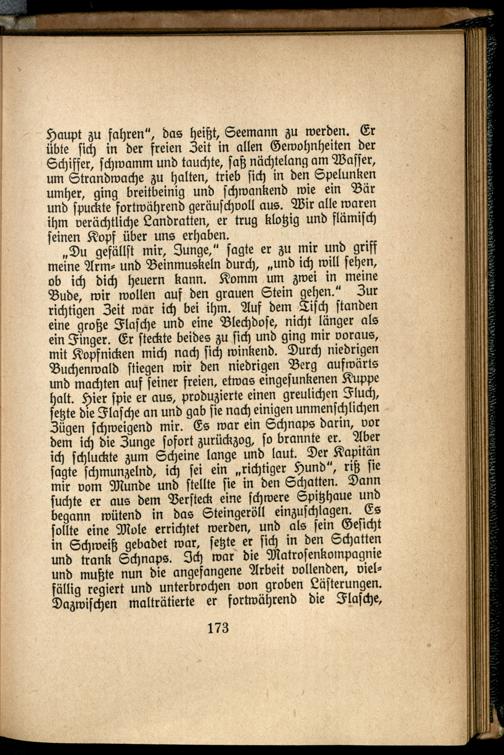 Haupt zu fahren", das heißt, Seemann zu werden. Er übte sich in der freien Zeit in allen Gewohnheiten der Schiffer, schwamm und tauchte, saß nächtelang am Wasser, um Strandwache zu halten, trieb sich in den Spelunken umher, ging breitbeinig und schwankend wie ein Bär und spuckte fortwährend geräuschvoll aus. Wir alle waren ihm verächtliche Landratten, er trug klotzig und flämisch seinen Kopf über uns erhaben.

„Du gefällst mir, Junge," sagte er zu mir und griff meine Arm- und Beinmuskeln durch, „und ich will sehen, ob ich dich heuern kann. Komm um zwei in meine Bude, wir wollen auf den grauen Stein gehen." Zur richtigen Zeit war ich bei ihm. Auf dem Tisch standen eine große Flasche und eine Blechdose, nicht länger als ein Finger. Er steckte beides zu sich und ging mir voraus, mit Kopfnicken mich nach sich winkend. Durch niedrigen Buchenwald stiegen wir den niedrigen Berg aufwärts und machten auf seiner freien, etwas eingesunkenen Kuppe halt. Hier spie er aus, produzierte einen greulichen Fluch, setzte die Flasche an und gab sie nach einigen unmenschlichen Zügen schweigend mir. Es war ein Schnaps darin, vor dem ich die Zunge sofort zurückzog, so brannte er. Aber ich schluckte zum Scheine lange und laut. Der Kapitän sagte schmunzelnd, ich sei ein „richtiger Hund", riß sie mir vom Munde und stellte sie in den Schatten. Dann suchte er aus dem Versteck eine schwere Spitzhaue und begann wütend in das Steingeröll einzuschlagen. Es sollte eine Mole errichtet werden, und als sein Gesicht in Schweiß gebadet war, setzte er sich in den Schatten und trank Schnaps. Ich war die Matrosenkompagnie und mußte nun die angefangene Arbeit vollenden, vielfällig regiert und unterbrochen von groben Lästerungen. Dazwischen malträtierte er fortwährend die Flasche,

173